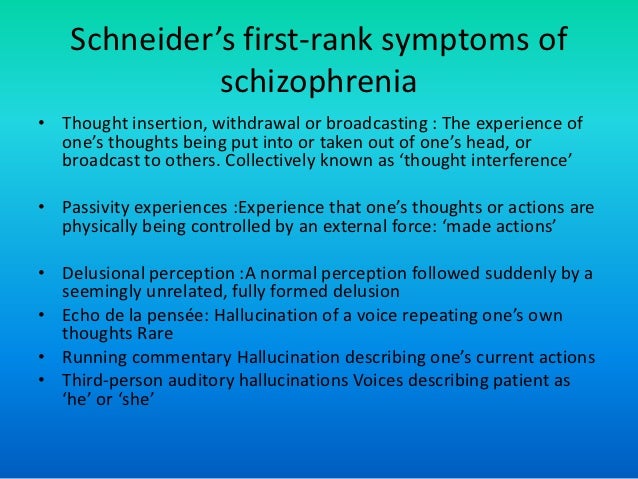 Schneider’s first-rank symptoms of schizophrenia

• Thought insertion, withdrawal or broadcasting : The experience of one’s thoughts being put into or taken out of one’s head, or broadcast to others. Collectively known as ‘thought interference’

• Passivity experiences :Experience that one’s thoughts or actions are physically being controlled by an external force: ‘made actions’

• Delusional perception :A normal perception followed suddenly by a seemingly unrelated, fully formed delusion
• Echo de la pensée: Hallucination of a voice repeating one’s own thoughts Rare
• Running commentary Hallucination describing one’s current actions
• Third-person auditory hallucinations Voices describing patient as ‘he’ or ‘she’